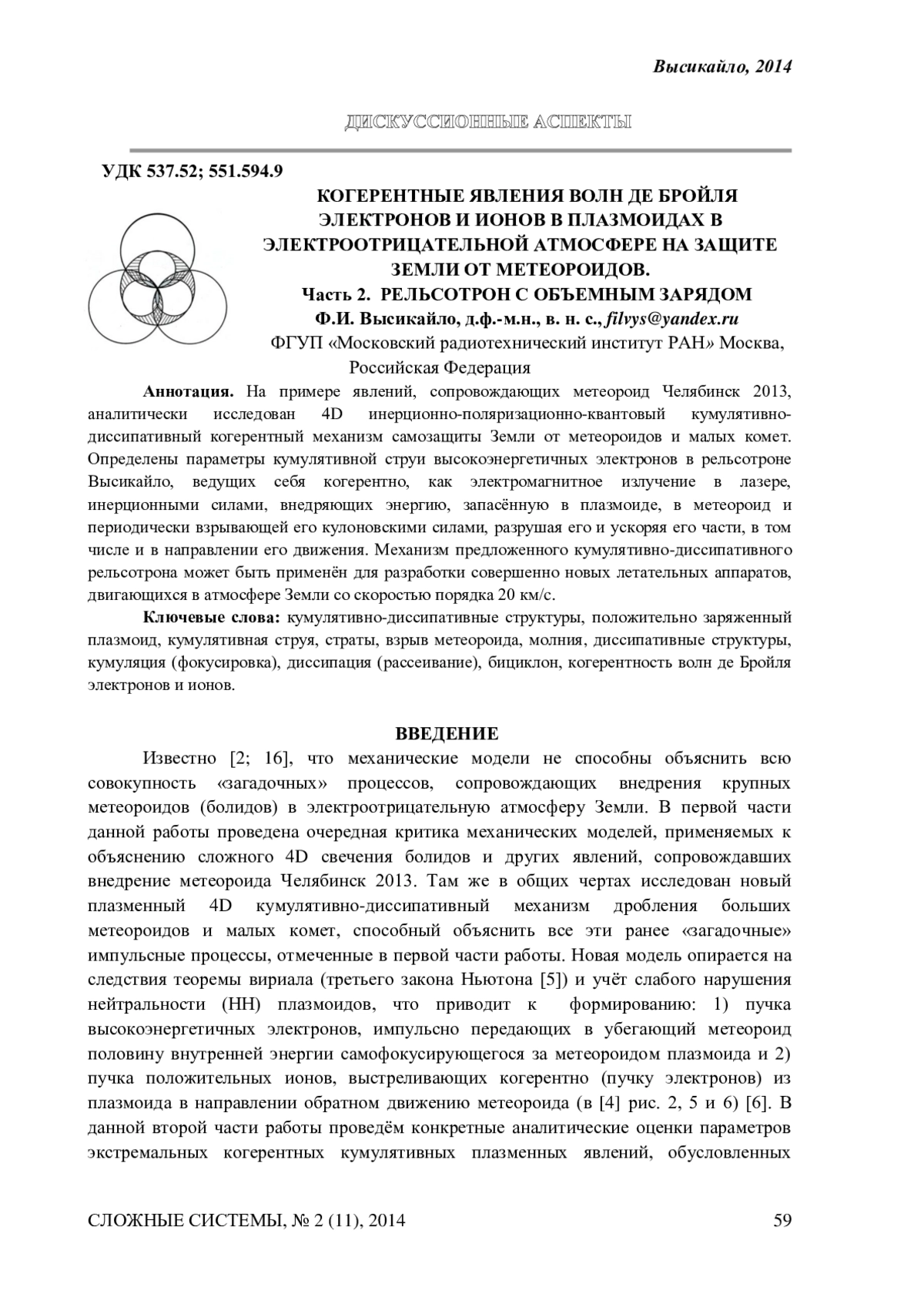 Высикайло, 2014

ДИСКУССИОННЫЕ АСПЕКТЫ

УДК 537.52; 551.594.9

КОГЕРЕНТНЫЕ ЯВЛЕНИЯ ВОЛН ДЕ БРОЙЛЯ ЭЛЕКТРОНОВ И ИОНОВ В ПЛАЗМОИДАХ В ЭЛЕКТРООТРИЦАТЕЛЬНОЙ АТМОСФЕРЕ НА ЗАЩИТЕ ЗЕМЛИ ОТ МЕТЕОРОИДОВ.
Часть 2. РЕЛЬСОТРОН С ОБЪЕМНЫМ ЗАРЯДОМ
Ф.И. Высикайло, д.ф.-м.н., в. н. с., filvys@yandex.ru
ФГУП «Московский радиотехнический институт РАН» Москва, Российская Федерация

Аннотация. На примере явлений, сопровождающих метеороид Челябинск 2013, аналитически исследован 4D инерционно-поляризационно-квантовый кумулятивно-диссипативный когерентный механизм самозащиты Земли от метеороидов и малых комет. Определены параметры кумулятивной струи высокоэнергетичных электронов в рельсотроне Высикайло, ведущих себя когерентно, как электромагнитное излучение в лазере, инерционными силами, внедряющих энергию, запасённую в плазмоиде, в метеороид и периодически взрывающей его кулоновскими силами, разрушая его и ускоряя его части, в том числе и в направлении его движения. Механизм предложенного кумулятивно-диссипативного рельсотрона может быть применён для разработки совершенно новых летательных аппаратов, двигающихся в атмосфере Земли со скоростью порядка 20 км/с.

Ключевые слова: кумулятивно-диссипативные структуры, положительно заряженный плазмоид, кумулятивная струя, страты, взрыв метеороида, молния, диссипативные структуры, кумуляция (фокусировка), диссипация (рассеивание), бициклон, когерентность волн де Бройля электронов и ионов.

ВВЕДЕНИЕ

Известно [2; 16], что механические модели не способны объяснить всю совокупность «загадочных» процессов, сопровождающих внедрения крупных метеороидов (болидов) в электроотрицательную атмосферу Земли. В первой части данной работы проведена очередная критика механических моделей, применяемых к объяснению сложного 4D свечения болидов и других явлений, сопровождавших внедрение метеороида Челябинск 2013. Там же в общих чертах исследован новый плазменный 4D кумулятивно-диссипативный механизм дробления больших метеороидов и малых комет, способный объяснить все эти ранее «загадочные» импульсные процессы, отмеченные в первой части работы. Новая модель опирается на следствия теоремы вириала (третьего закона Ньютона [5]) и учёт слабого нарушения нейтральности (НН) плазмоидов, что приводит к формированию: 1) пучка высокоэнергетичных электронов, импульсно передающих в убегающий метеороид половину внутренней энергии самофокусирующегося за метеороидом плазмоида и 2) пучка положительных ионов, выстреливающих когерентно (пучку электронов) из плазмоида в направлении обратном движению метеороида (в [4] рис. 2, 5 и 6) [6]. В данной второй части работы проведём конкретные аналитические оценки параметров экстремальных когерентных кумулятивных плазменных явлений, обусловленных

СЛОЖНЫЕ СИСТЕМЫ, № 2 (11), 2014 59